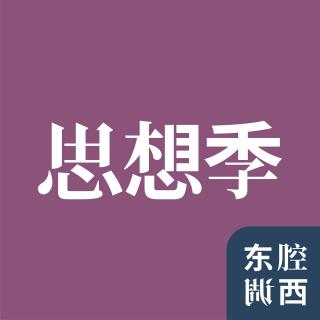 思想季

东腔
西调